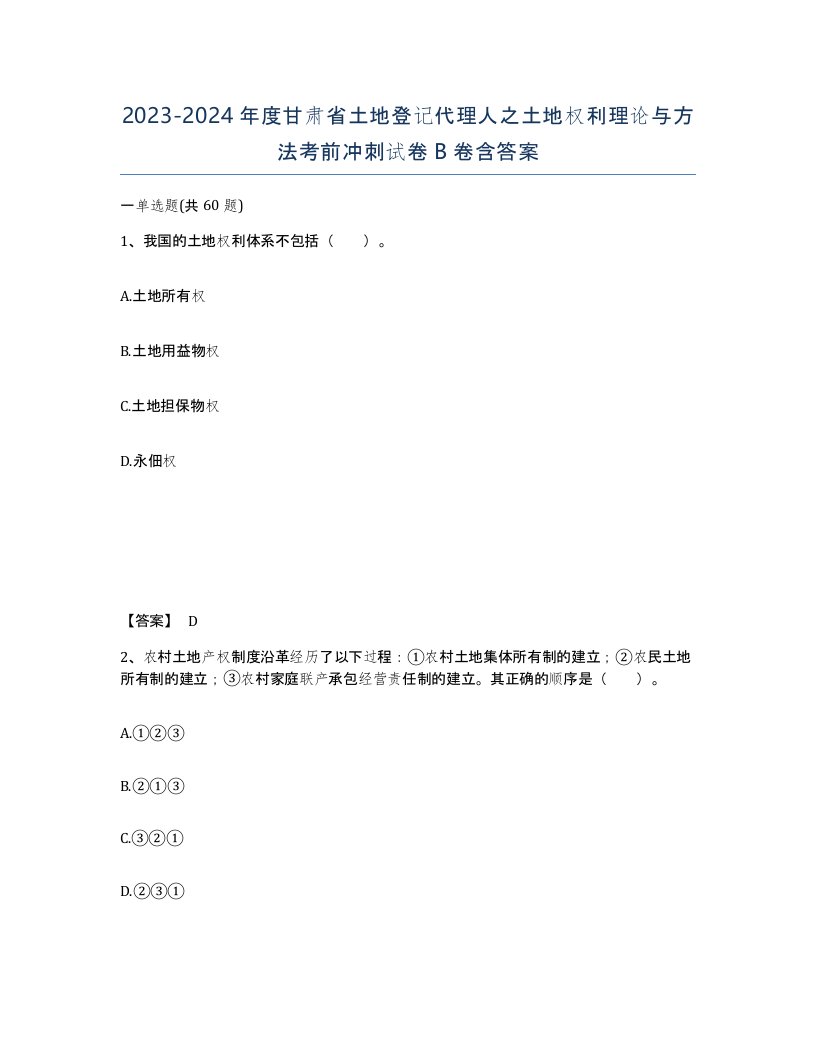 2023-2024年度甘肃省土地登记代理人之土地权利理论与方法考前冲刺试卷B卷含答案

一单选题(共60题)

1、我国的土地权利体系不包括（　）。

A.土地所有权

B.土地用益物权

C.土地担保物权

D.永佃权

【答案】 D

2、农村土地产权制度沿革经历了以下过程：①农村土地集体所有制的建立；②农民土地所有制的建立；③农村家庭联产承包经营责任制的建立。其正确的顺序是（　）。

A.①②③

B.②①③

C.③②①

D.②③①